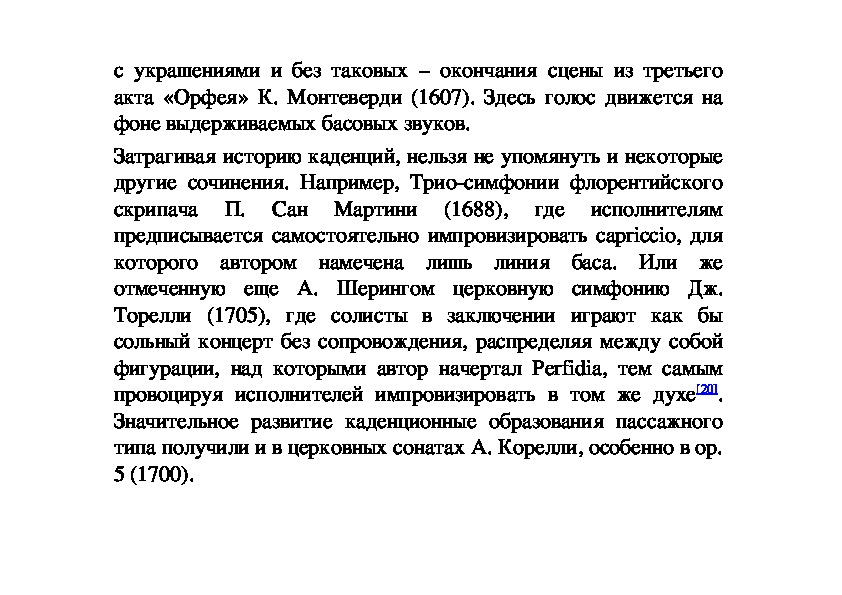 с украшениями и без таковых – окончания сцены из третьего акта «Орфея» К. Монтеверди (1607). Здесь голос движется на фоне выдерживаемых басовых звуков.

Затрагивая историю каденций, нельзя не упомянуть и некоторые другие сочинения. Например, Трио-симфонии флорентийского скрипача П. Сан Мартини (1688), где исполнителям предписывается самостоятельно импровизировать capriccio, для которого автором намечена лишь линия баса. Или же отмеченную еще А. Шерингом церковную симфонию Дж. Торелли (1705), где солисты в заключении играют как бы сольный концерт без сопровождения, распределяя между собой фигурации, над которыми автор начертал Perfidia, тем самым провоцируя исполнителей импровизировать в том же духе[20]. Значительное развитие каденционные образования пассажного типа получили и в церковных сонатах А. Корелли, особенно в ор. 5 (1700).